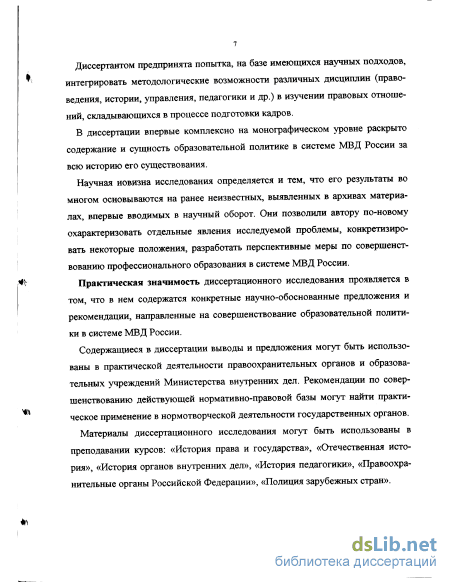 7

Диссертантом предпринята попытка, на базе имеющихся научных подходов, интегрировать методологические возможности различных дисциплин (правоведения, истории, управления, педагогики и др.) в изучении правовых отношений, складывающихся в процессе подготовки кадров.

В диссертации впервые комплексно на монографическом уровне раскрыто содержание и сущность образовательной политике в системе МВД России за всю историю его существования.

Научная новизна исследования определяется и тем, что его результаты во многом основываются на ранее неизвестных, выявленных в архивах материалах, впервые вводимых в научный оборот. Они позволили автору по-новому охарактеризовать отдельные явления исследуемой проблемы, конкретизировать некоторые положения, разработать перспективные меры по совершенствованию профессионального образования в системе МВД России.

Практическая значимость диссертационного исследования проявляется в том, что в нем содержатся конкретные научно-обоснованные предложения и рекомендации, направленные на совершенствование образовательной политики в системе МВД России.

Содержащиеся в диссертации выводы и предложения могут быть использованы в практической деятельности правоохранительных органов и образовательных учреждений Министерства внутренних дел. Рекомендации по совершенствованию действующей нормативно-правовой базы могут найти практическое применение в нормотворческой деятельности государственных органов.

Материалы диссертационного исследования могут быть использованы в преподавании курсов: «История права и государства», «Отечественная история», «История органов внутренних дел», «История педагогики», «Правоохранительные органы Российской Федерации», «Полиция зарубежных стран».

dsLib.net
библиотека диссертаций